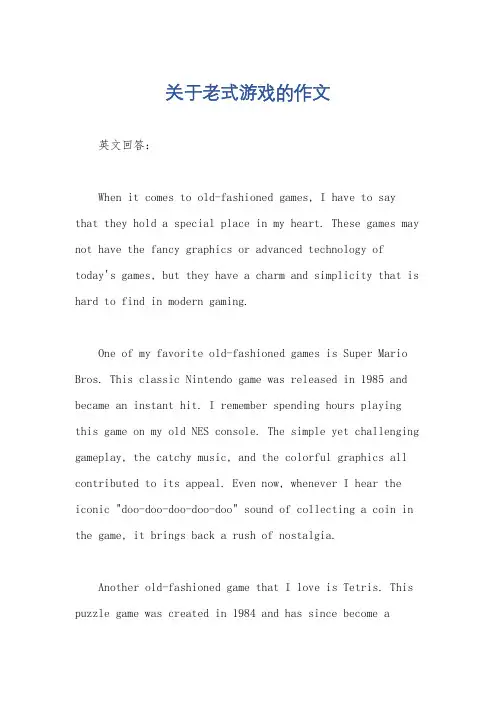 关于老式游戏的作文

英文回答：

When it comes to old-fashioned games, I have to say that they hold a special place in my heart. These games may not have the fancy graphics or advanced technology of today's games, but they have a charm and simplicity that is hard to find in modern gaming.

One of my favorite old-fashioned games is Super Mario Bros. This classic Nintendo game was released in 1985 and became an instant hit. I remember spending hours playing this game on my old NES console. The simple yet challenging gameplay, the catchy music, and the colorful graphics all contributed to its appeal. Even now, whenever I hear the iconic "doo-doo-doo-doo-doo" sound of collecting a coin in the game, it brings back a rush of nostalgia.

Another old-fashioned game that I love is Tetris. This puzzle game was created in 1984 and has since become a